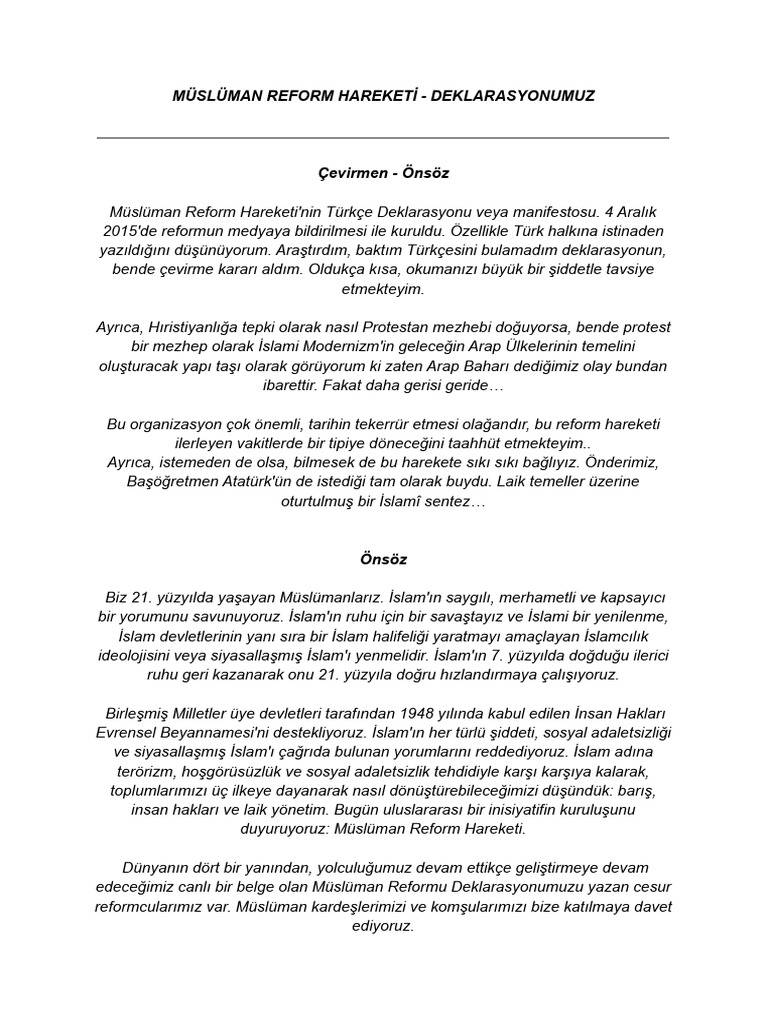 MÜSLÜMAN REFORM HAREKETİ - DEKLARASYONUMUZ

Çevirmen - Önsöz

Müslüman Reform Hareketi'nin Türkçe Deklarasyonu veya manifestosu. 4 Aralık 2015'de reformun medyaya bildirilmesi ile kuruldu. Özellikle Türk halkına istinaden yazıldığını düşünüyorum. Araştırdım, baktım Türkçesini bulamadım deklarasyonun, bende çevirme kararı aldım. Oldukça kısa, okumanızı büyük bir şiddetle tavsiye etmekteyim.

Ayrıca, Hıristiyanlığa tepki olarak nasıl Protestan mezhebi doğuyorsa, bende protest bir mezhep olarak İslami Modernizm'in geleceğin Arap Ülkelerinin temelini oluşturacak yapı taşı olarak görüyorum ki zaten Arap Baharı dediğimiz olay bundan ibarettir. Fakat daha gerisi geride…

Bu organizasyon çok önemli, tarihin tekerrür etmesi olağandır, bu reform hareketi ilerleyen vakitlerde bir tipiye döneceğini taahhüt etmekteyim..
Ayrıca, istemeden de olsa, bilmesek de bu harekete sıkı sıkı bağlıyız. Önderimiz, Başöğretmen Atatürk'ün de istediği tam olarak buydu. Laik temeller üzerine oturtulmuş bir İslamî sentez…

Önsöz

Biz 21. yüzyılda yaşayan Müslümanlarız. İslam'ın saygılı, merhametli ve kapsayıcı bir yorumunu savunuyoruz. İslam'ın ruhu için bir savaştayız ve İslami bir yenilenme, İslam devletlerinin yanı sıra bir İslam halifeliği yaratmayı amaçlayan İslamcılık ideolojisini veya siyasallaşmış İslam'ı yenmelidir. İslam'ın 7. yüzyılda doğduğu ilerici ruhu geri kazanarak onu 21. yüzyıla doğru hızlandırmaya çalışıyoruz.

Birleşmiş Milletler üye devletleri tarafından 1948 yılında kabul edilen İnsan Hakları Evrensel Beyannamesi'ni destekliyoruz. İslam'ın her türlü şiddeti, sosyal adaletsizliği ve siyasallaşmış İslam'ı çağrıda bulunan yorumlarını reddediyoruz. İslam adına terörizm, hoşgörüsüzlük ve sosyal adaletsizlik tehdidiyle karşı karşıya kalarak, toplumlarımızı üç ilkeye dayanarak nasıl dönüştürebileceğimizi düşündük: barış, insan hakları ve laik yönetim. Bugün uluslararası bir inisiyatifin kuruluşunu duyuruyoruz: Müslüman Reform Hareketi.

Dünyanın dört bir yanından, yolculuğumuz devam ettikçe geliştirmeye devam edeceğimiz canlı bir belge olan Müslüman Reformu Deklarasyonumuzu yazan cesur reformcularımız var. Müslüman kardeşlerimizi ve komşularımızı bize katılmaya davet ediyoruz.